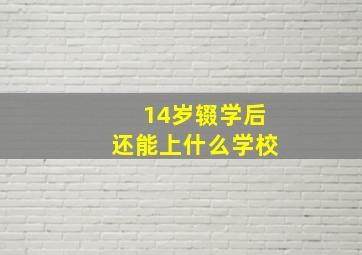 14岁辍学后
还能上什么学校